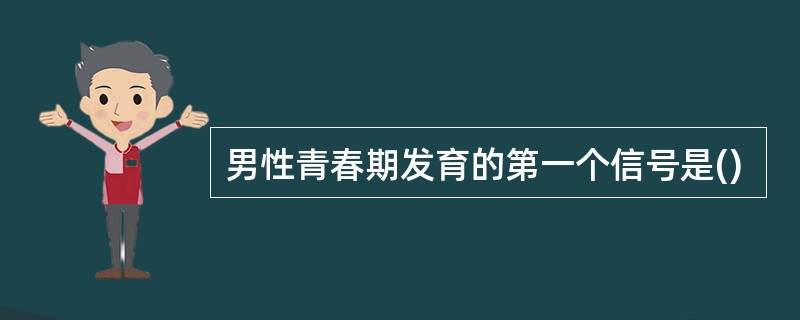 男性青春期发育的第一个信号是()